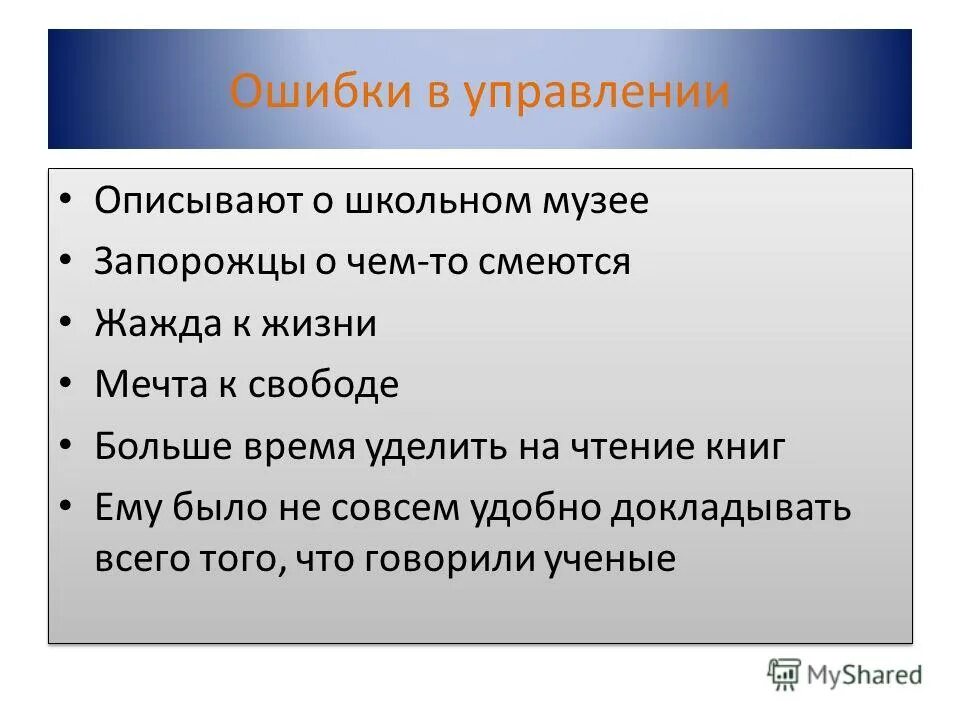 Ошибки в управлении

• Описывают о школьном музее
• Запорожцы о чем-то смеются
• Жажда к жизни
• Мечта к свободе
• Больше время уделить на чтение книг
• Ему было не совсем удобно докладывать всего того, что говорили ученые

MyShared